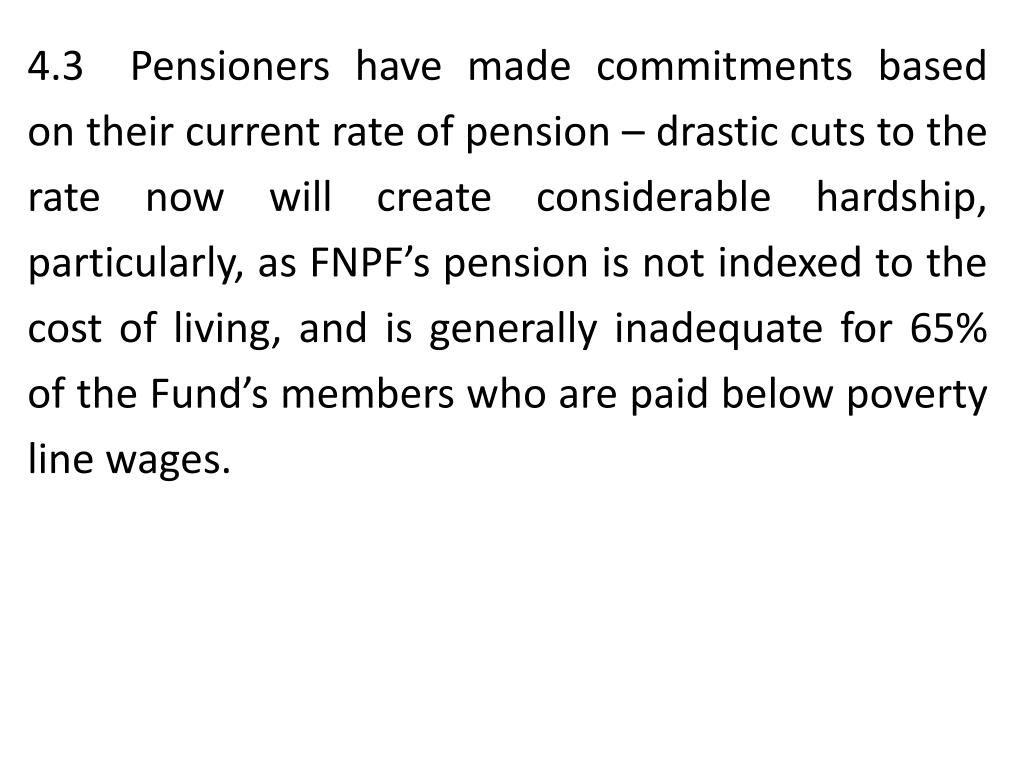 4.3 Pensioners have made commitments based on their current rate of pension – drastic cuts to the rate now will create considerable hardship, particularly, as FNPF’s pension is not indexed to the cost of living, and is generally inadequate for 65% of the Fund’s members who are paid below poverty line wages.